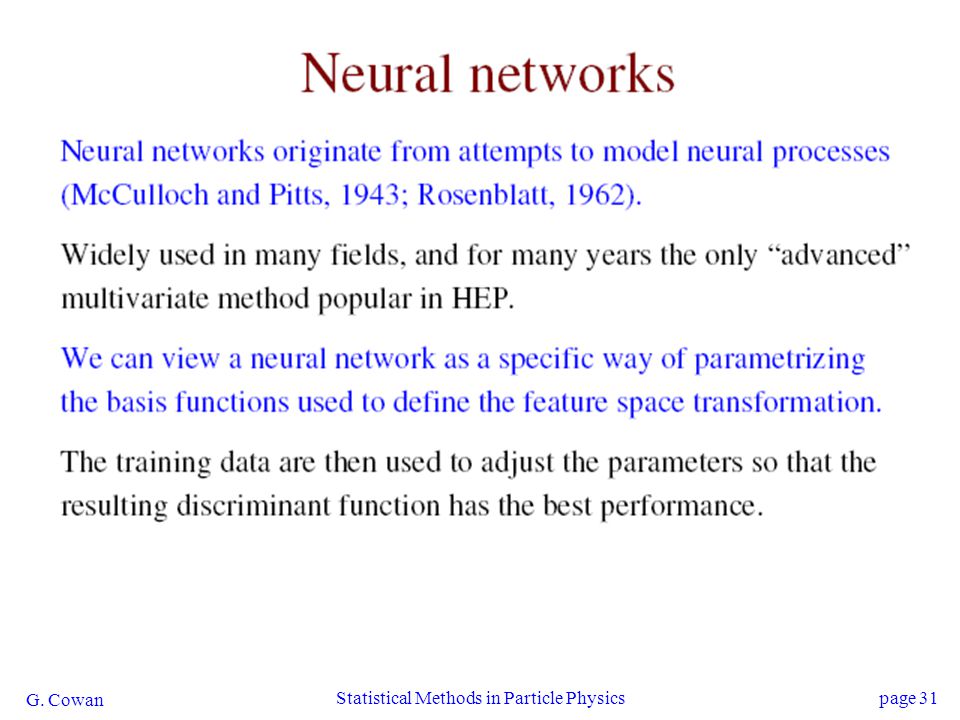 Neural networks

Neural networks originate from attempts to model neural processes (McCulloch and Pitts, 1943; Rosenblatt, 1962).

Widely used in many fields, and for many years the only “advanced” multivariate method popular in HEP.

We can view a neural network as a specific way of parametrizing the basis functions used to define the feature space transformation.

The training data are then used to adjust the parameters so that the resulting discriminant function has the best performance.

G. Cowan

Statistical Methods in Particle Physics

page 31